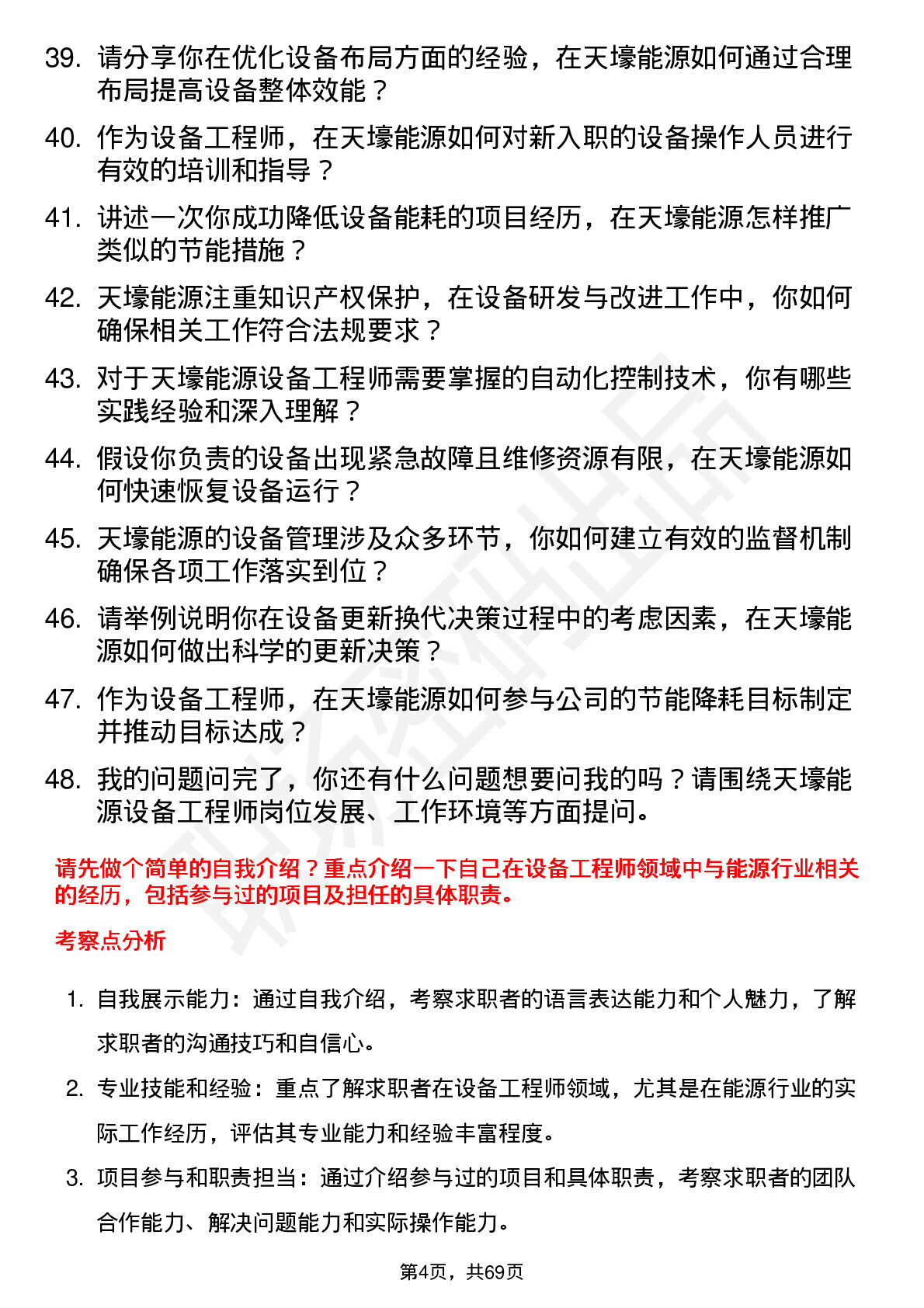 39. 请分享你在优化设备布局方面的经验，在天壕能源如何通过合理布局提高设备整体效能？

40. 作为设备工程师，在天壕能源如何对新入职的设备操作人员进行有效的培训和指导？

41. 讲述一次你成功降低设备能耗的项目经历，在天壕能源怎样推广类似的节能措施？

42. 天壕能源注重知识产权保护，在设备研发与改进工作中，你如何确保相关工作符合法规要求？

43. 对于天壕能源设备工程师需要掌握的自动化控制技术，你有哪些实践经验和深入理解？

44. 假设你负责的设备出现紧急故障且维修资源有限，在天壕能源如何快速恢复设备运行？

45. 天壕能源的设备管理涉及众多环节，你如何建立有效的监督机制确保各项工作落实到位？

46. 请举例说明你在设备更新换代决策过程中的考虑因素，在天壕能源如何做出科学的更新决策？

47. 作为设备工程师，在天壕能源如何参与公司的节能降耗目标制定并推动目标达成？

48. 我的问题问完了，你还有什么问题想要问我的吗？请围绕天壕能源设备工程师岗位发展、工作环境等方面提问。

请先做个简单的自我介绍？重点介绍一下自己在设备工程师领域中与能源行业相关的经历，包括参与过的项目及担任的具体职责。

考察点分析

1. 自我展示能力：通过自我介绍，考察求职者的语言表达能力和个人魅力，了解求职者的沟通技巧和自信心。

2. 专业技能和经验：重点了解求职者在设备工程师领域，尤其是在能源行业的实际工作经历，评估其专业能力和经验丰富程度。

3. 项目参与和职责担当：通过介绍参与过的项目和具体职责，考察求职者的团队合作能力、解决问题能力和实际操作能力。

第4页，共69页